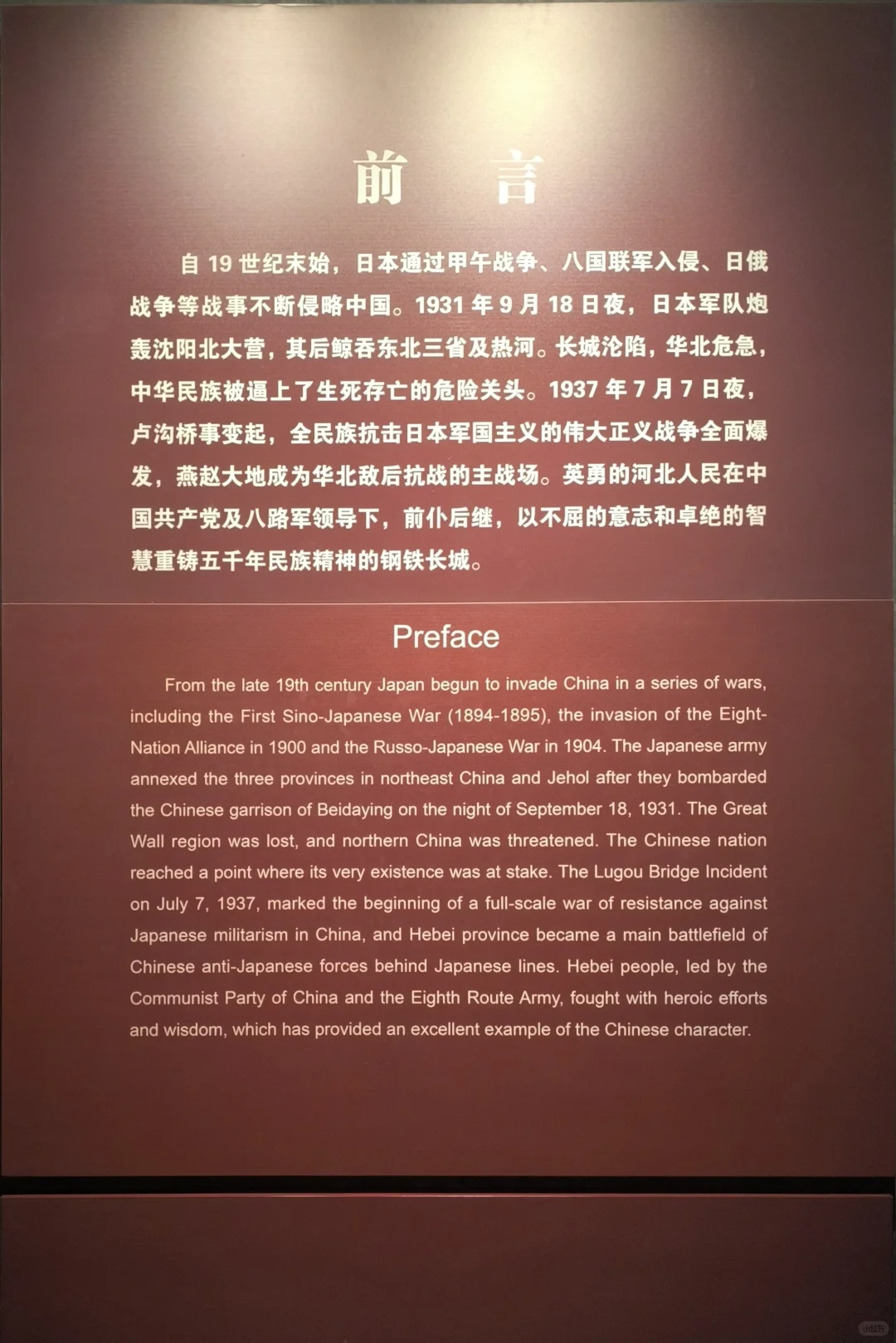 前　言

自 19 世纪末始，日本通过甲午战争、八国联军入侵、日俄战争等战事不断侵略中国。1931 年 9 月 18 日夜，日本军队炮轰沈阳北大营，其后鲸吞东北三省及热河。长城沦陷，华北危急，中华民族被逼上了生死存亡的危险关头。1937 年 7 月 7 日夜，卢沟桥事变起，全民族抗击日本军国主义的伟大正义战争全面爆发，燕赵大地成为华北敌后抗战的主战场。英勇的河北人民在中国共产党及八路军领导下，前仆后继，以不屈的意志和卓绝的智慧重铸五千年民族精神的钢铁长城。

Preface

From the late 19th century Japan begun to invade China in a series of wars, including the First Sino-Japanese War (1894-1895), the invasion of the Eight-Nation Alliance in 1900 and the Russo-Japanese War in 1904. The Japanese army annexed the three provinces in northeast China and Jehol after they bombarded the Chinese garrison of Beidaying on the night of September 18, 1931. The Great Wall region was lost, and northern China was threatened. The Chinese nation reached a point where its very existence was at stake. The Lugou Bridge Incident on July 7, 1937, marked the beginning of a full-scale war of resistance against Japanese militarism in China, and Hebei province became a main battlefield of Chinese anti-Japanese forces behind Japanese lines. Hebei people, led by the Communist Party of China and the Eighth Route Army, fought with heroic efforts and wisdom, which has provided an excellent example of the Chinese character.